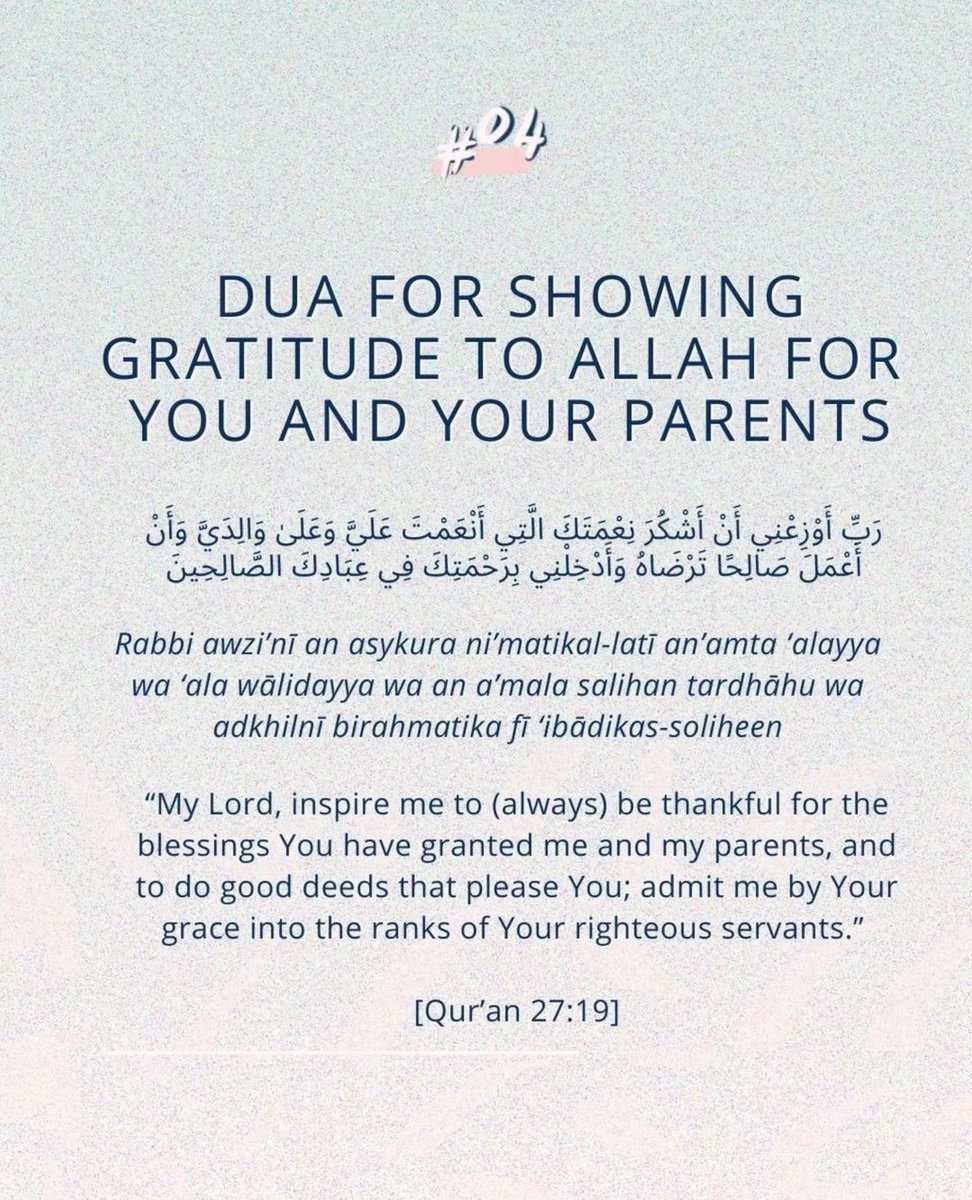 #04

DUA FOR SHOWING GRATITUDE TO ALLAH FOR YOU AND YOUR PARENTS

رَبِّ أَوْزِعْنِي أَنْ أَشْكُرَ نِعْمَتَكَ الَّتِي أَنْعَمْتَ عَلَيَّ وَعَلَىٰ وَالِدَيَّ وَأَنْ أَعْمَلَ صَالِحًا تَرْضَاهُ وَأَدْخِلْنِي بِرَحْمَتِكَ فِي عِبَادِكَ الصَّالِحِينَ

Rabbi awzi'nī an asykura ni'matikal-latī an'amta 'alayya wa 'ala wālidayya wa an a'mala salihan tardhāhu wa adkhilnī birahmatika fī 'ibādikas-soliheen

"My Lord, inspire me to (always) be thankful for the blessings You have granted me and my parents, and to do good deeds that please You; admit me by Your grace into the ranks of Your righteous servants."

[Qur'an 27:19]